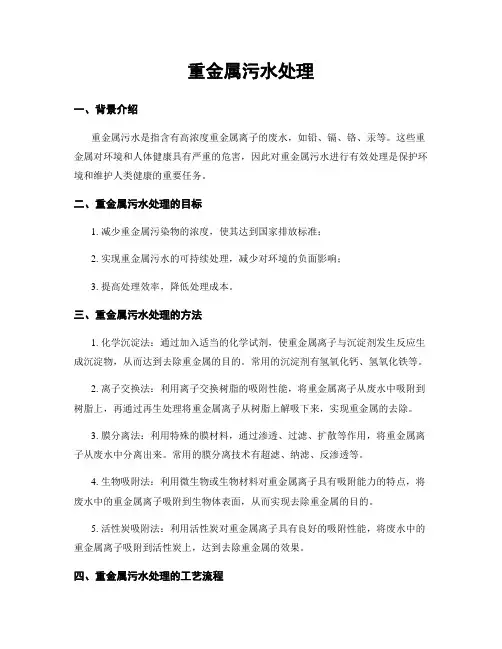 重金属污水处理

一、背景介绍

重金属污水是指含有高浓度重金属离子的废水，如铅、镉、铬、汞等。这些重金属对环境和人体健康具有严重的危害，因此对重金属污水进行有效处理是保护环境和维护人类健康的重要任务。

二、重金属污水处理的目标

1. 减少重金属污染物的浓度，使其达到国家排放标准；

2. 实现重金属污水的可持续处理，减少对环境的负面影响；

3. 提高处理效率，降低处理成本。

三、重金属污水处理的方法

1. 化学沉淀法：通过加入适当的化学试剂，使重金属离子与沉淀剂发生反应生成沉淀物，从而达到去除重金属的目的。常用的沉淀剂有氢氧化钙、氢氧化铁等。

2. 离子交换法：利用离子交换树脂的吸附性能，将重金属离子从废水中吸附到树脂上，再通过再生处理将重金属离子从树脂上解吸下来，实现重金属的去除。

3. 膜分离法：利用特殊的膜材料，通过渗透、过滤、扩散等作用，将重金属离子从废水中分离出来。常用的膜分离技术有超滤、纳滤、反渗透等。

4. 生物吸附法：利用微生物或生物材料对重金属离子具有吸附能力的特点，将废水中的重金属离子吸附到生物体表面，从而实现去除重金属的目的。

5. 活性炭吸附法：利用活性炭对重金属离子具有良好的吸附性能，将废水中的重金属离子吸附到活性炭上，达到去除重金属的效果。

四、重金属污水处理的工艺流程